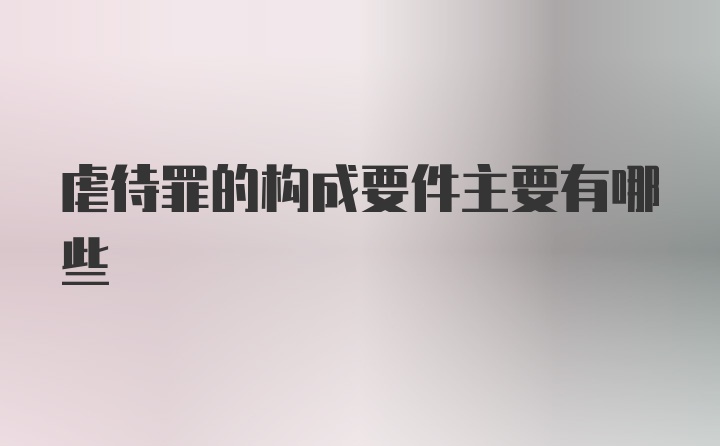 虐待罪的构成要件主要有哪些